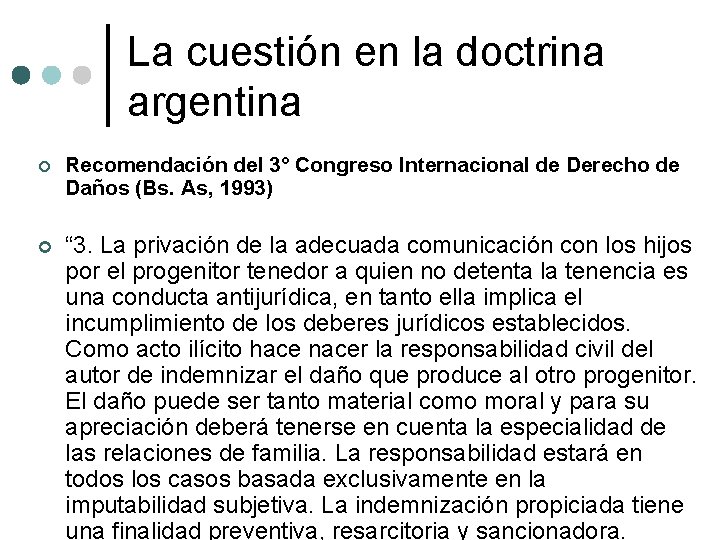 La cuestión en la doctrina argentina

Recomendación del 3° Congreso Internacional de Derecho de Daños (Bs. As, 1993)

“3. La privación de la adecuada comunicación con los hijos por el progenitor tenedor a quien no detenta la tenencia es una conducta antijurídica, en tanto ella implica el incumplimiento de los deberes jurídicos establecidos. Como acto ilícito hace nacer la responsabilidad civil del autor de indemnizar el daño que produce al otro progenitor. El daño puede ser tanto material como moral y para su apreciación deberá tenerse en cuenta la especialidad de las relaciones de familia. La responsabilidad estará en todos los casos basada exclusivamente en la imputabilidad subjetiva. La indemnización propiciada tiene una finalidad preventiva, resarcitoria y sancionadora.